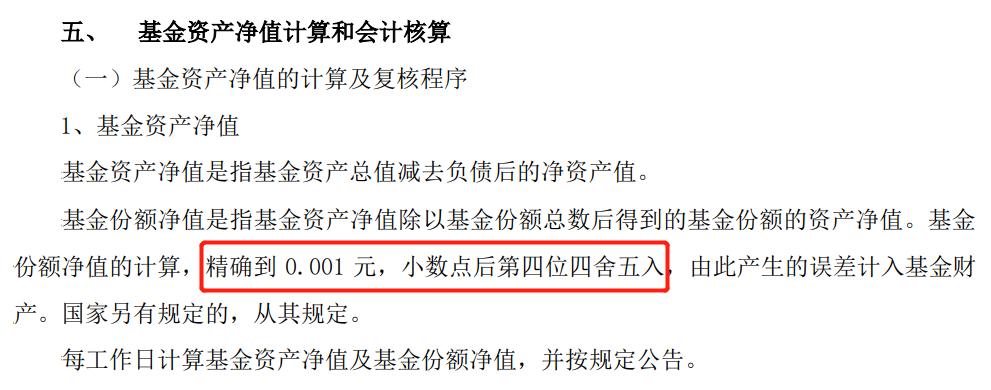 五、　基金资产净值计算和会计核算

（一）基金资产净值的计算及复核程序

1、基金资产净值

基金资产净值是指基金资产总值减去负债后的净资产值。

基金份额净值是指基金资产净值除以基金份额总数后得到的基金份额的资产净值。基金份额净值的计算，精确到 0.001 元，小数点后第四位四舍五入，由此产生的误差计入基金财产。国家另有规定的，从其规定。

每工作日计算基金资产净值及基金份额净值，并按规定公告。